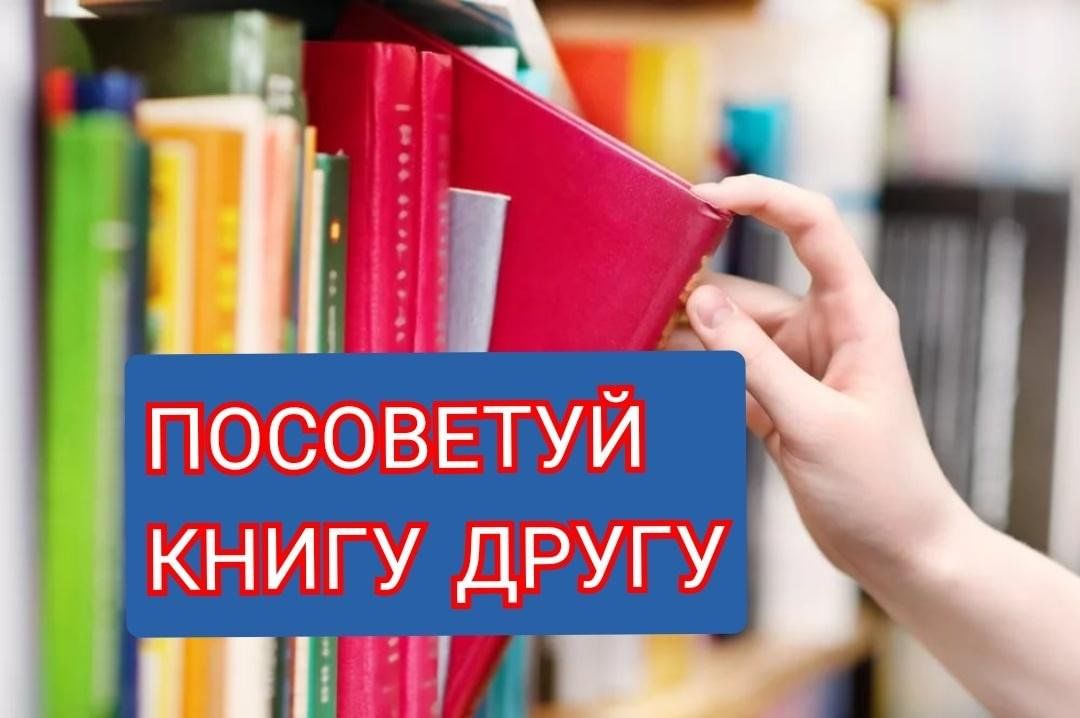 ПОСОВЕТУЙ
КНИГУ ДРУГУ